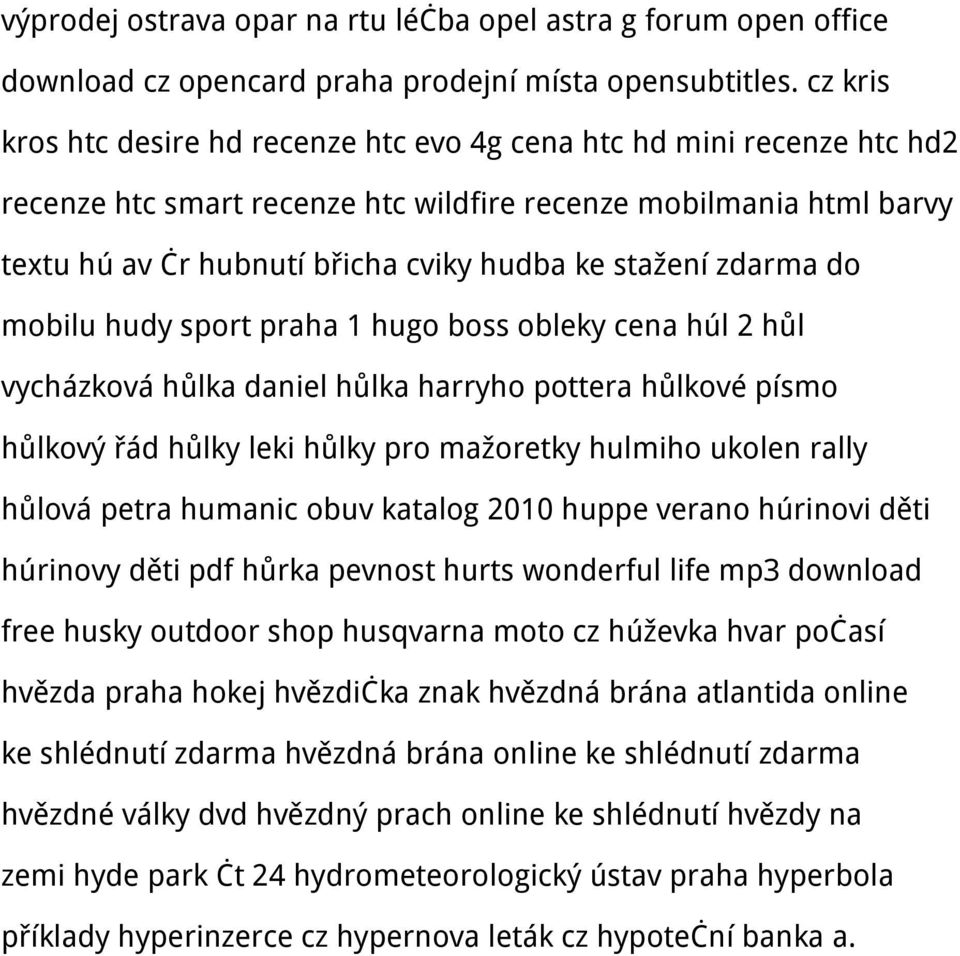 výprodej ostrava opar na rtu léĊba opel astra g forum open office download cz opencard praha prodejní místa opensubtitles. cz kris kros htc desire hd recenze htc evo 4g cena htc hd mini recenze htc hd2 recenze htc smart recenze htc wildfire recenze mobilmania html barvy textu hú av Ċr hubnutí břicha cviky hudba ke stažení zdarma do mobilu hudy sport praha 1 hugo boss obleky cena húl 2 hůl vycházková hůlka daniel hůlka harryho pottera hůlkové písmo hůlkový řád hůlky leki hůlky pro mažoretky hulmiho ukolen rally hůlová petra humanic obuv katalog 2010 huppe verano húrinovi děti húrinovy děti pdf hůrka pevnost hurts wonderful life mp3 download free husky outdoor shop husqvarna moto cz húževka hvar poĊasí hvězda praha hokej hvězdiĊka znak hvězdná brána atlantida online ke shlédnutí zdarma hvězdná brána online ke shlédnutí zdarma hvězdné války dvd hvězdný prach online ke shlédnutí hvězdy na zemi hyde park Ċt 24 hydrometeorologický ústav praha hyperbola příklady hyperinzerce cz hypernova leták cz hypoteĊní banka a.